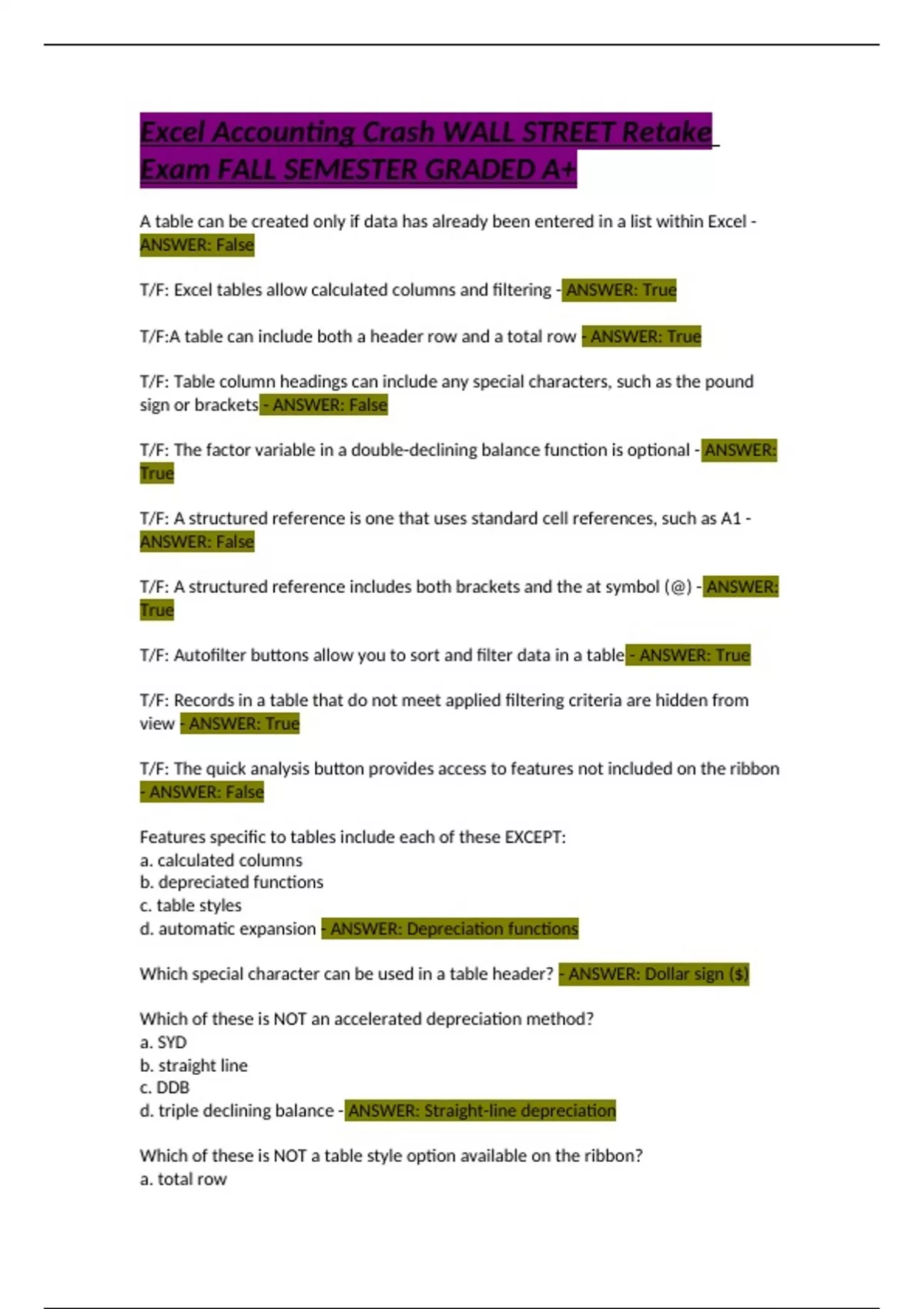 Excel Accounting Crash WALL STREET Retake Exam FALL SEMESTER GRADED A+

A table can be created only if data has already been entered in a list within Excel - ANSWER: False

T/F: Excel tables allow calculated columns and filtering - ANSWER: True

T/F:A table can include both a header row and a total row - ANSWER: True

T/F: Table column headings can include any special characters, such as the pound sign or brackets - ANSWER: False

T/F: The factor variable in a double-declining balance function is optional - ANSWER: True

T/F: A structured reference is one that uses standard cell references, such as A1 - ANSWER: False

T/F: A structured reference includes both brackets and the at symbol (@) - ANSWER: True

T/F: Autofilter buttons allow you to sort and filter data in a table - ANSWER: True

T/F: Records in a table that do not meet applied filtering criteria are hidden from view - ANSWER: True

T/F: The quick analysis button provides access to features not included on the ribbon - ANSWER: False

Features specific to tables include each of these EXCEPT:
a. calculated columns
b. depreciated functions
c. table styles
d. automatic expansion - ANSWER: Depreciation functions

Which special character can be used in a table header? - ANSWER: Dollar sign ($)

Which of these is NOT an accelerated depreciation method?
a. SYD
b. straight line
c. DDB
d. triple declining balance - ANSWER: Straight-line depreciation

Which of these is NOT a table style option available on the ribbon?
a. total row